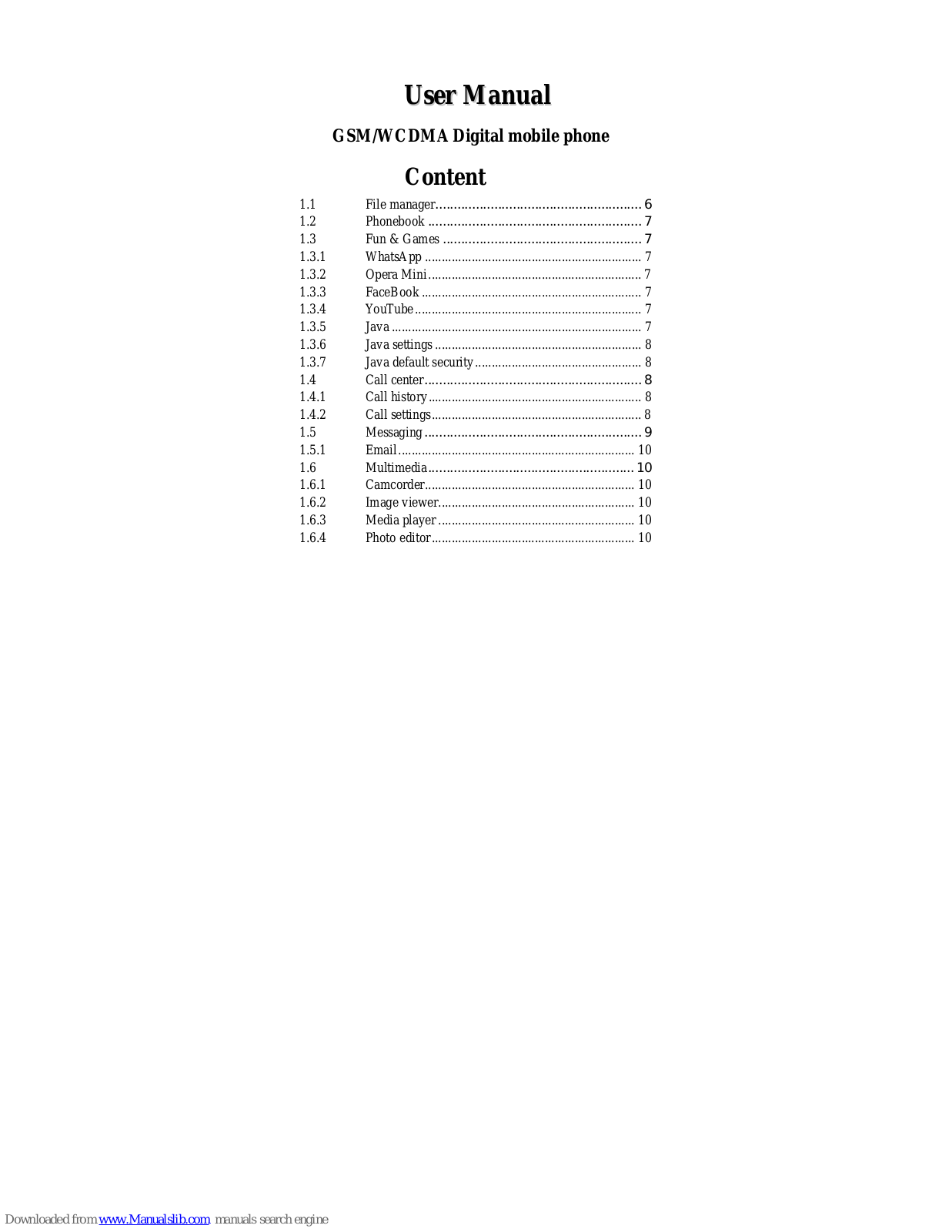 User Manual

GSM/WCDMA Digital mobile phone

Content

1.1 File manager 6
1.2 Phonebook 7
1.3 Fun & Games 7
1.3.1 WhatsApp 7
1.3.2 Opera Mini 7
1.3.3 FaceBook 7
1.3.4 YouTube 7
1.3.5 Java 7
1.3.6 Java settings 8
1.3.7 Java default security 8
1.4 Call center 8
1.4.1 Call history 8
1.4.2 Call settings 8
1.5 Messaging 9
1.5.1 Email 10
1.6 Multimedia 10
1.6.1 Camcorder 10
1.6.2 Image viewer 10
1.6.3 Media player 10
1.6.4 Photo editor 10

Downloaded from www.Manualslib.com manuals search engine